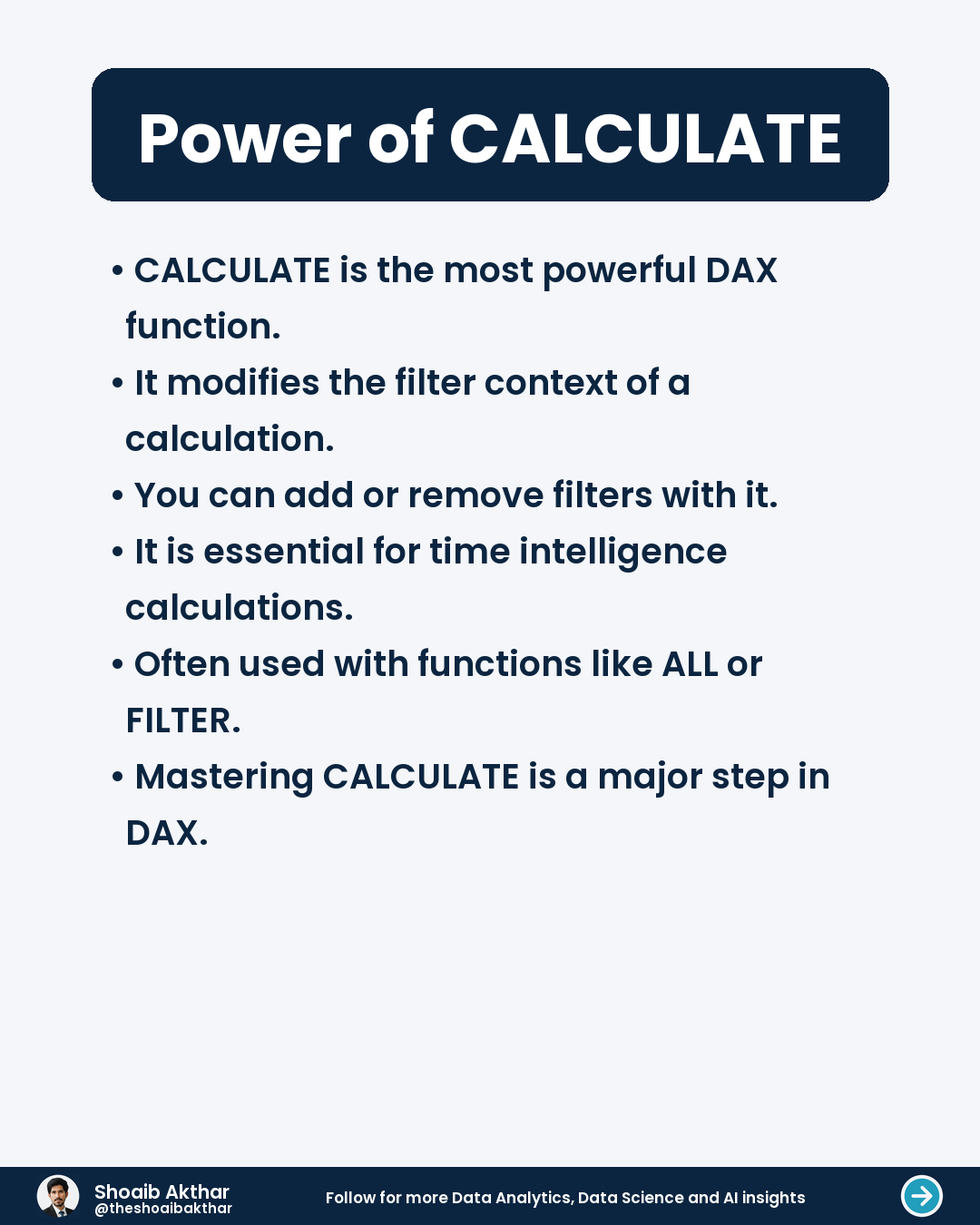 Power of CALCULATE

• CALCULATE is the most powerful DAX function.
• It modifies the filter context of a calculation.
• You can add or remove filters with it.
• It is essential for time intelligence calculations.
• Often used with functions like ALL or FILTER.
• Mastering CALCULATE is a major step in DAX.

Shoaib Akthar
@theshoaibakthar

Follow for more Data Analytics, Data Science and AI insights